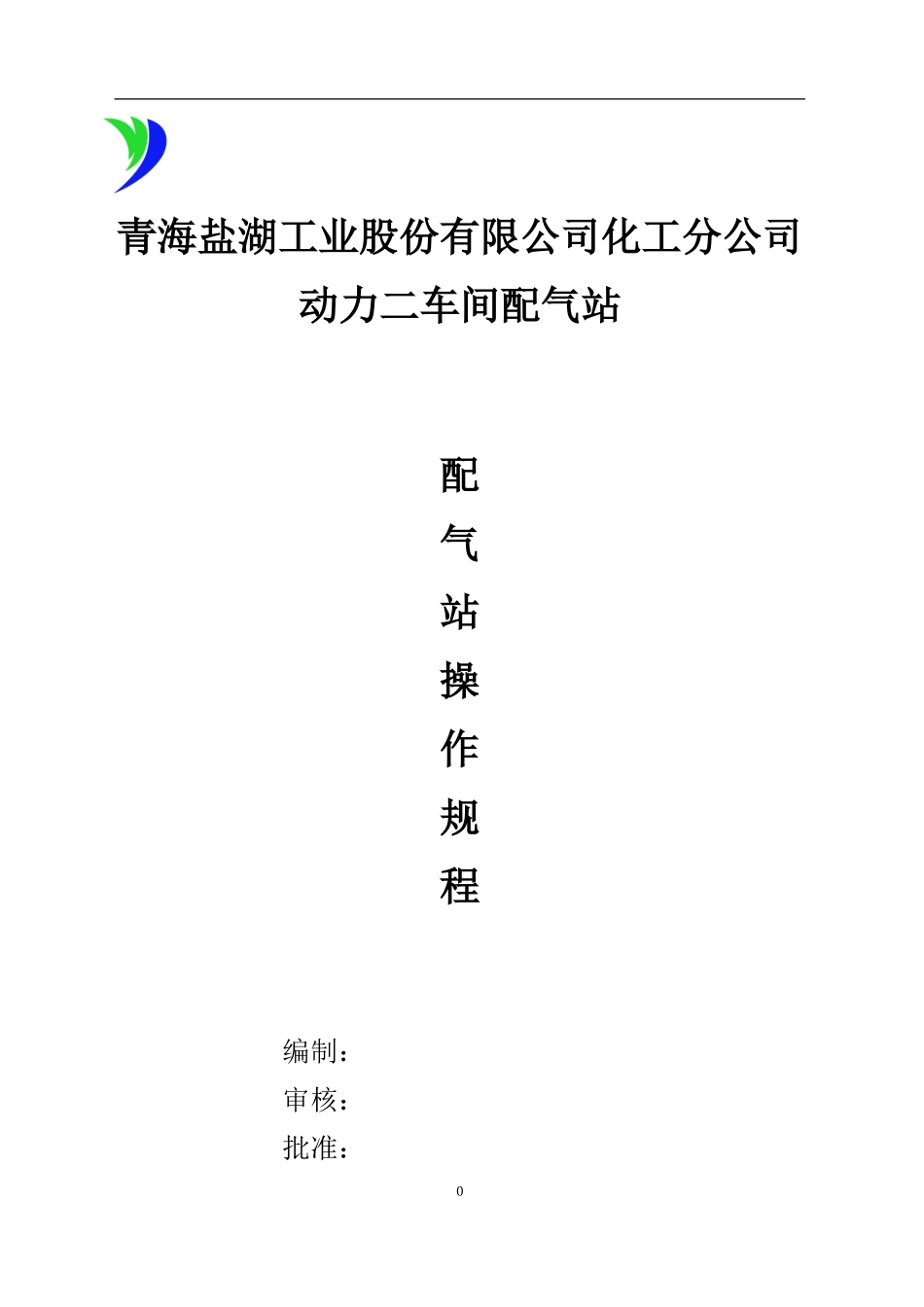 青海盐湖工业股份有限公司化工分公司
动力二车间配气站

配
气
站
操
作
规
程

编制：
审核：
批准：

0